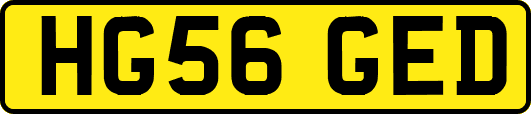 HG56 GED